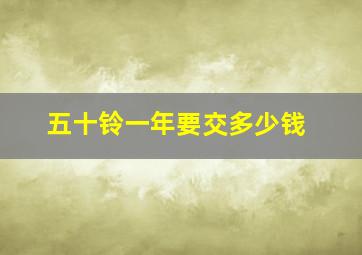 五十铃一年要交多少钱